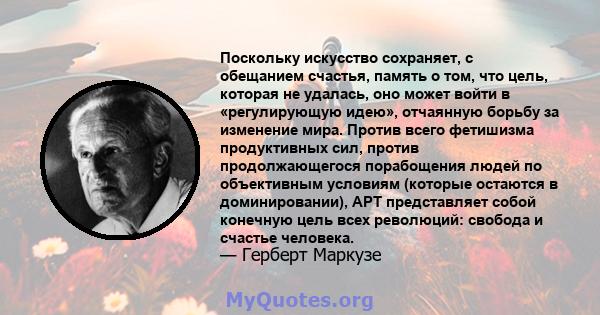 Поскольку искусство сохраняет, с обещанием счастья, память о том, что цель, которая не удалась, оно может войти в «регулирующую идею», отчаянную борьбу за изменение мира. Против всего фетишизма продуктивных сил, против продолжающегося порабощения людей по объективным условиям (которые остаются в доминировании), АРТ представляет собой конечную цель всех революций: свобода и счастье человека.
— Герберт Маркузе

MyQuotes.org